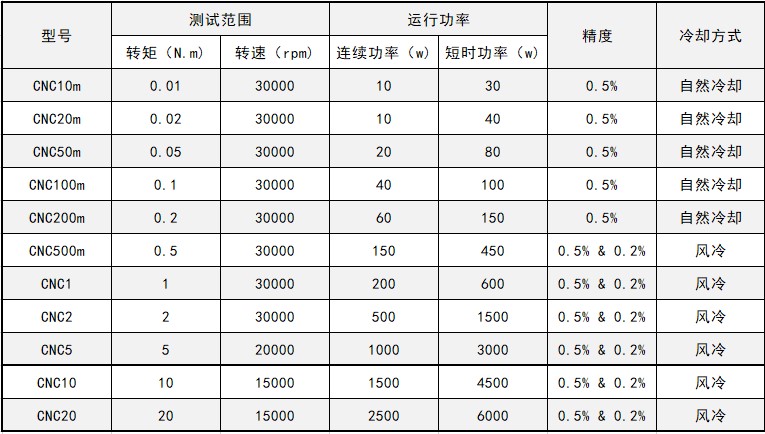 | 型号 | 测试范围 |  | 运行功率 |  | 精度 | 冷却方式 |
|---|---|---|---|---|---|---|
|  | 转矩（N.m） | 转速（rpm） | 连续功率（w） | 短时功率（w） |  |  |
| CNC10m | 0.01 | 30000 | 10 | 30 | 0.5% | 自然冷却 |
| CNC20m | 0.02 | 30000 | 10 | 40 | 0.5% | 自然冷却 |
| CNC50m | 0.05 | 30000 | 20 | 80 | 0.5% | 自然冷却 |
| CNC100m | 0.1 | 30000 | 40 | 100 | 0.5% | 自然冷却 |
| CNC200m | 0.2 | 30000 | 60 | 150 | 0.5% | 自然冷却 |
| CNC500m | 0.5 | 30000 | 150 | 450 | 0.5% & 0.2% | 风冷 |
| CNC1 | 1 | 30000 | 200 | 600 | 0.5% & 0.2% | 风冷 |
| CNC2 | 2 | 30000 | 500 | 1500 | 0.5% & 0.2% | 风冷 |
| CNC5 | 5 | 20000 | 1000 | 3000 | 0.5% & 0.2% | 风冷 |
| CNC10 | 10 | 15000 | 1500 | 4500 | 0.5% & 0.2% | 风冷 |
| CNC20 | 20 | 15000 | 2500 | 6000 | 0.5% & 0.2% | 风冷 |